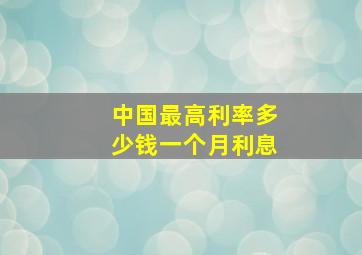 中国最高利率多少钱一个月利息